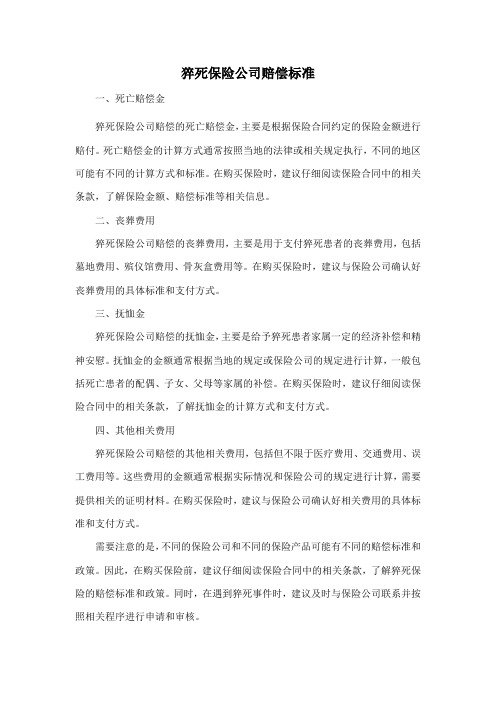 猝死保险公司赔偿标准

一、死亡赔偿金

猝死保险公司赔偿的死亡赔偿金，主要是根据保险合同约定的保险金额进行赔付。死亡赔偿金的计算方式通常按照当地的法律或相关规定执行，不同的地区可能有不同的计算方式和标准。在购买保险时，建议仔细阅读保险合同中的相关条款，了解保险金额、赔偿标准等相关信息。

二、丧葬费用

猝死保险公司赔偿的丧葬费用，主要是用于支付猝死患者的丧葬费用，包括墓地费用、殡仪馆费用、骨灰盒费用等。在购买保险时，建议与保险公司确认好丧葬费用的具体标准和支付方式。

三、抚恤金

猝死保险公司赔偿的抚恤金，主要是给予猝死患者家属一定的经济补偿和精神安慰。抚恤金的金额通常根据当地的规定或保险公司的规定进行计算，一般包括死亡患者的配偶、子女、父母等家属的补偿。在购买保险时，建议仔细阅读保险合同中的相关条款，了解抚恤金的计算方式和支付方式。

四、其他相关费用

猝死保险公司赔偿的其他相关费用，包括但不限于医疗费用、交通费用、误工费用等。这些费用的金额通常根据实际情况和保险公司的规定进行计算，需要提供相关的证明材料。在购买保险时，建议与保险公司确认好相关费用的具体标准和支付方式。

需要注意的是，不同的保险公司和不同的保险产品可能有不同的赔偿标准和政策。因此，在购买保险前，建议仔细阅读保险合同中的相关条款，了解猝死保险的赔偿标准和政策。同时，在遇到猝死事件时，建议及时与保险公司联系并按照相关程序进行申请和审核。